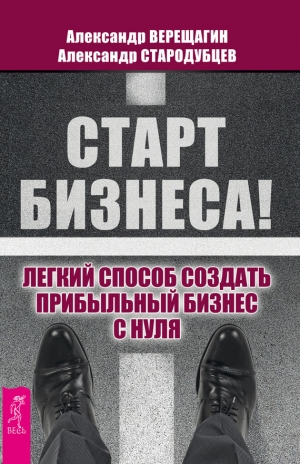 Александр ВЕРЕЩАГИН
Александр СТАРОДУБЦЕВ

СТАРТ БИЗНЕСА!

ЛЕГКИЙ СПОСОБ СОЗДАТЬ ПРИБЫЛЬНЫЙ БИЗНЕС С НУЛЯ

ВЕСЬ